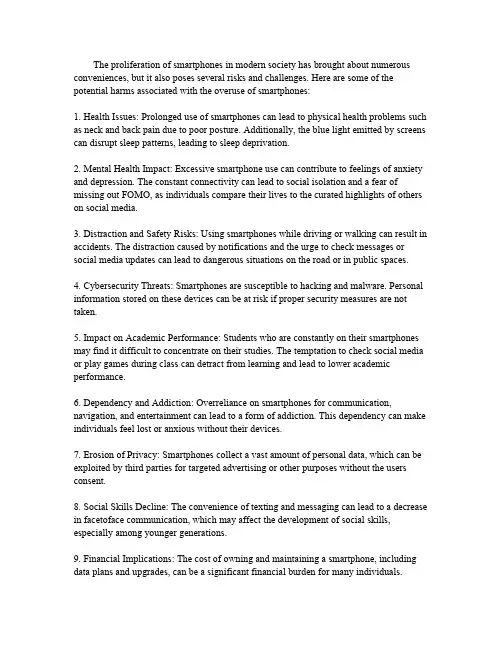 The proliferation of smartphones in modern society has brought about numerous conveniences, but it also poses several risks and challenges. Here are some of the potential harms associated with the overuse of smartphones:

1. Health Issues: Prolonged use of smartphones can lead to physical health problems such as neck and back pain due to poor posture. Additionally, the blue light emitted by screens can disrupt sleep patterns, leading to sleep deprivation.

2. Mental Health Impact: Excessive smartphone use can contribute to feelings of anxiety and depression. The constant connectivity can lead to social isolation and a fear of missing out FOMO, as individuals compare their lives to the curated highlights of others on social media.

3. Distraction and Safety Risks: Using smartphones while driving or walking can result in accidents. The distraction caused by notifications and the urge to check messages or social media updates can lead to dangerous situations on the road or in public spaces.

4. Cybersecurity Threats: Smartphones are susceptible to hacking and malware. Personal information stored on these devices can be at risk if proper security measures are not taken.

5. Impact on Academic Performance: Students who are constantly on their smartphones may find it difficult to concentrate on their studies. The temptation to check social media or play games during class can detract from learning and lead to lower academic performance.

6. Dependency and Addiction: Overreliance on smartphones for communication, navigation, and entertainment can lead to a form of addiction. This dependency can make individuals feel lost or anxious without their devices.

7. Erosion of Privacy: Smartphones collect a vast amount of personal data, which can be exploited by third parties for targeted advertising or other purposes without the users consent.

8. Social Skills Decline: The convenience of texting and messaging can lead to a decrease in facetoface communication, which may affect the development of social skills, especially among younger generations.

9. Financial Implications: The cost of owning and maintaining a smartphone, including data plans and upgrades, can be a significant financial burden for many individuals.